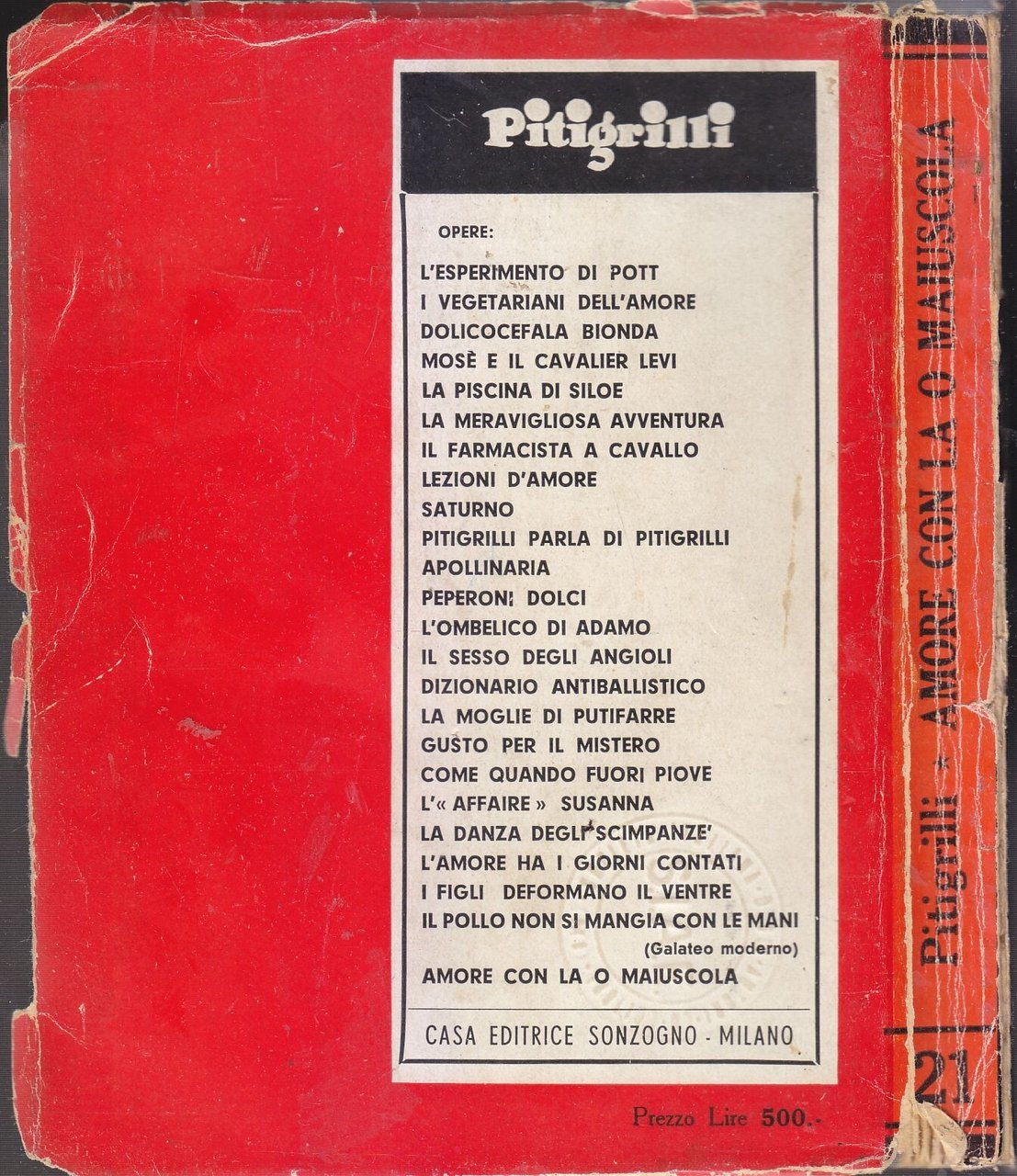 Pitigrilli

OPERE:

L'ESPERIMENTO DI POTT
I VEGETARIANI DELL'AMORE
DOLICOCEFALA BIONDA
MOSÈ E IL CAVALIER LEVI
LA PISCINA DI SILOE
LA MERAVIGLIOSA AVVENTURA
IL FARMACISTA A CAVALLO
LEZIONI D'AMORE
SATURNO
PITIGRILLI PARLA DI PITIGRILLI
APOLLINARIA
PEPERONI DOLCI
L'OMBELICO DI ADAMO
IL SESSO DEGLI ANGIOLI
DIZIONARIO ANTIBALLISTICO
LA MOGLIE DI PUTIFARRE
GUSTO PER IL MISTERO
COME QUANDO FUORI PIOVE
L'« AFFAIRE » SUSANNA
LA DANZA DEGLI SCIMPANZE'
L'AMORE HA I GIORNI CONTATI
I FIGLI DEFORMANO IL VENTRE
IL POLLO NON SI MANGIA CON LE MANI
(Galateo moderno)
AMORE CON LA O MAIUSCOLA

CASA EDITRICE SONZOGNO - MILANO

Prezzo Lire 500.-

Pitigrilli * AMORE CON LA O MAIUSCOLA

21